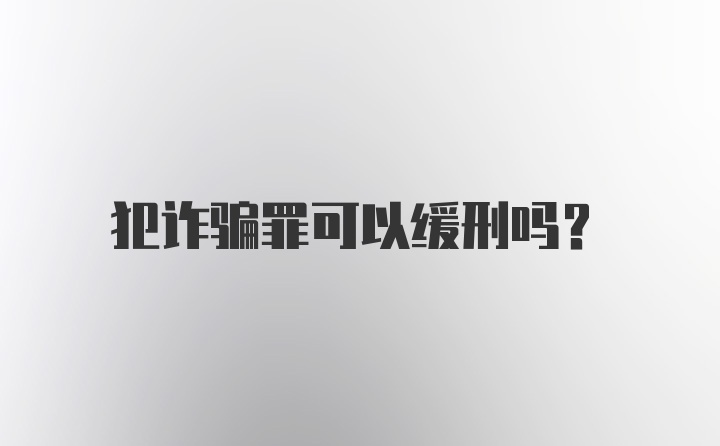 犯诈骗罪可以缓刑吗？